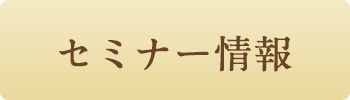 セミナー情報